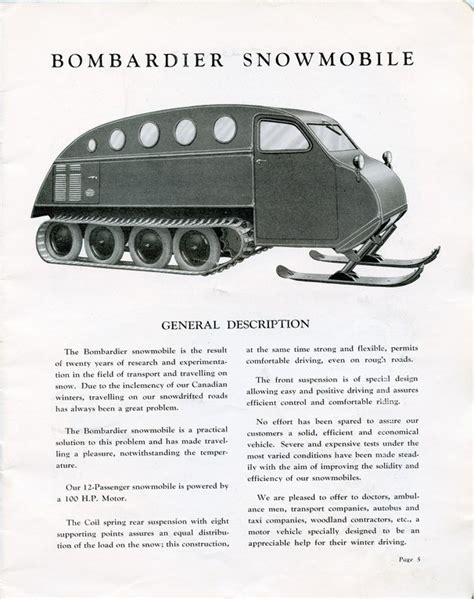 BOMBARDIER SNOWMOBILE

GENERAL DESCRIPTION

The Bombardier snowmobile is the result of twenty years of research and experimentation in the field of transport and travelling on snow. Due to the inclemency of our Canadian winters, travelling on our snowdrifted roads has always been a great problem.

The Bombardier snowmobile is a practical solution to this problem and has made travelling a pleasure, notwithstanding the temperature.

Our 12-Passenger snowmobile is powered by a 100 H.P. Motor.

The Coil spring rear suspension with eight supporting points assures an equal distribution of the load on the snow; this construction, at the same time strong and flexible, permits comfortable driving, even on rough roads.

The front suspension is of special design allowing easy and positive driving and assures efficient control and comfortable riding.

No effort has been spared to assure our customers a solid, efficient and economical vehicle. Severe and expensive tests under the most varied conditions have been made steadily with the aim of improving the solidity and efficiency of our snowmobiles.

We are pleased to offer to doctors, ambulance men, transport companies, autobus and taxi companies, woodland contractors, etc., a motor vehicle specially designed to be an appreciable help for their winter driving.

Page 5